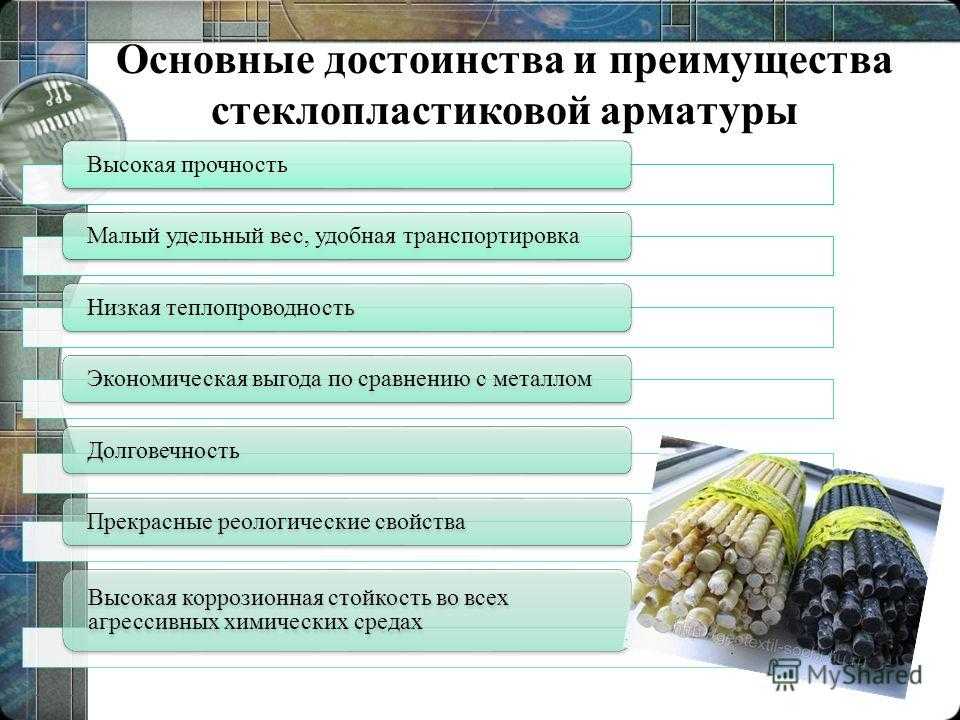 Основные достоинства и преимущества стеклопластиковой арматуры

Высокая прочность

Малый удельный вес, удобная транспортировка

Низкая теплопроводность

Экономическая выгода по сравнению с металлом

Долговечность

Прекрасные реологические свойства

Высокая коррозионная стойкость во всех агрессивных химических средах

MyShared